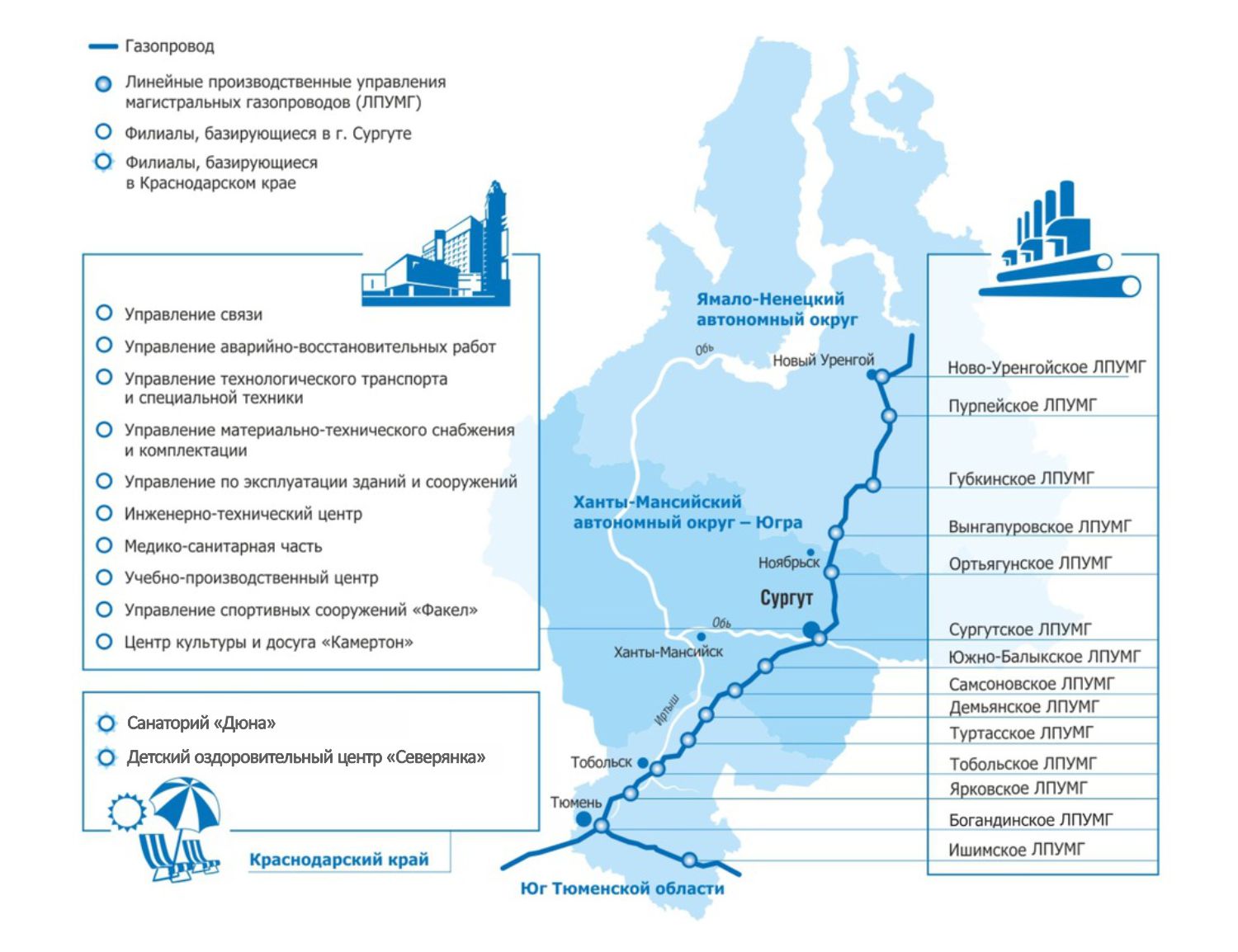 Газопровод

Линейные производственные управления магистральных газопроводов (ЛПУМГ)

Филиалы, базирующиеся в г. Сургуте

Филиалы, базирующиеся в Краснодарском крае

Управление связи

Управление аварийно-восстановительных работ

Управление технологического транспорта и специальной техники

Управление материально-технического снабжения и комплектации

Управление по эксплуатации зданий и сооружений

Инженерно-технический центр

Медико-санитарная часть

Учебно-производственный центр

Управление спортивных сооружений «Факел»

Центр культуры и досуга «Камертон»

Санаторий «Дюна»

Детский оздоровительный центр «Северянка»

Краснодарский край

Ямало-Ненецкий автономный округ

Обь

Новый Уренгой

Ханты-Мансийский автономный округ – Югра

Ноябрьск

Сургут

Обь

Ханты-Мансийск

Иртыш

Тобольск

Тюмень

Юг Тюменской области

Ново-Уренгойское ЛПУМГ

Пурпейское ЛПУМГ

Губкинское ЛПУМГ

Вынгапуровское ЛПУМГ

Ортьягунское ЛПУМГ

Сургутское ЛПУМГ

Южно-Балыкское ЛПУМГ

Самсоновское ЛПУМГ

Демьянское ЛПУМГ

Туртасское ЛПУМГ

Тобольское ЛПУМГ

Ярковское ЛПУМГ

Богандинское ЛПУМГ

Ишимское ЛПУМГ